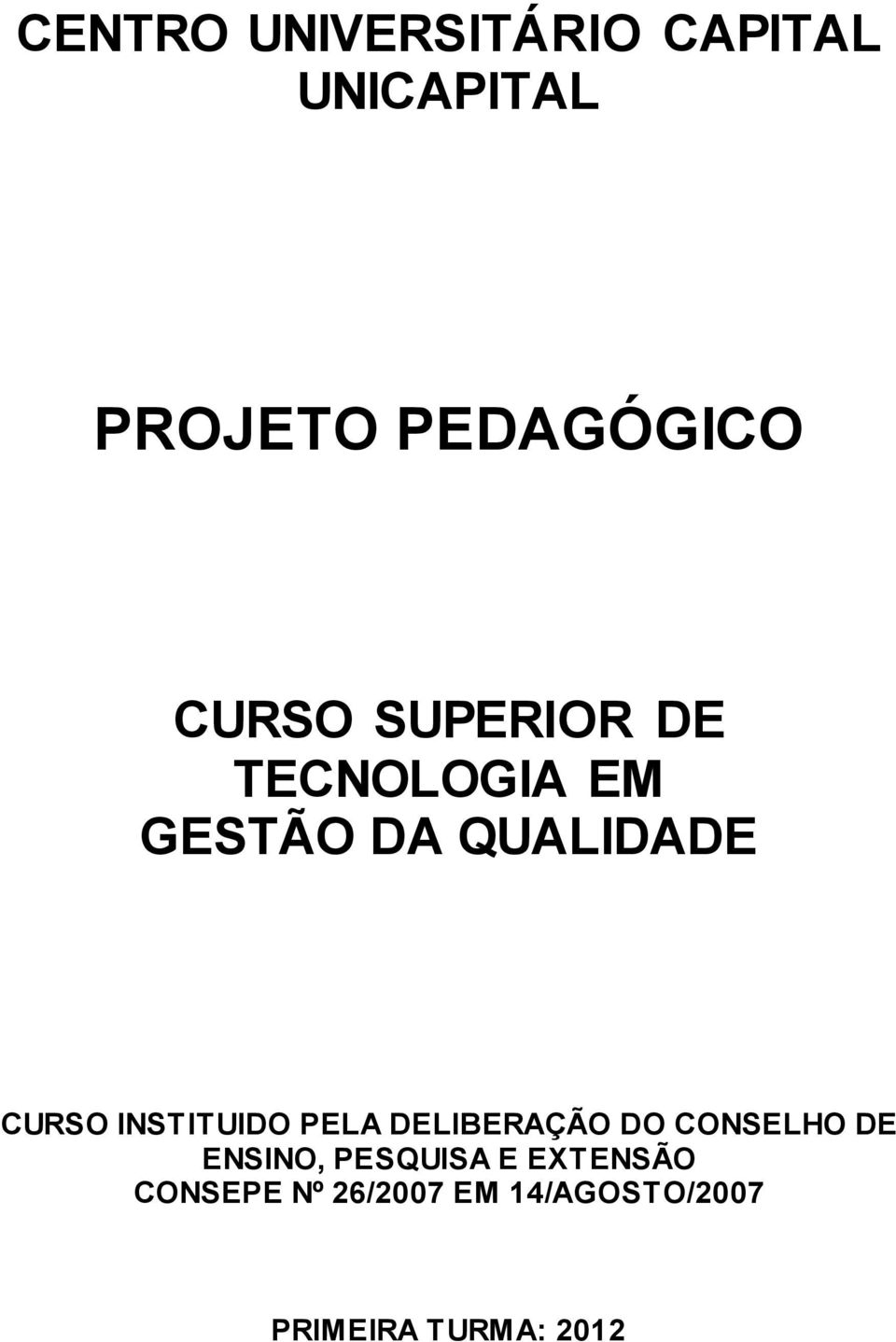 CENTRO UNIVERSITÁRIO CAPITAL
UNICAPITAL

PROJETO PEDAGÓGICO

CURSO SUPERIOR DE
TECNOLOGIA EM
GESTÃO DA QUALIDADE

CURSO INSTITUIDO PELA DELIBERAÇÃO DO CONSELHO DE ENSINO, PESQUISA E EXTENSÃO CONSEPE Nº 26/2007 EM 14/AGOSTO/2007

PRIMEIRA TURMA: 2012